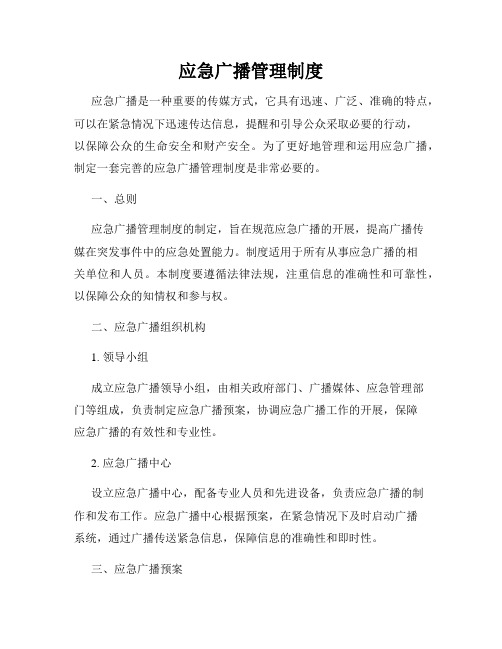 应急广播管理制度

应急广播是一种重要的传媒方式，它具有迅速、广泛、准确的特点，可以在紧急情况下迅速传达信息，提醒和引导公众采取必要的行动，以保障公众的生命安全和财产安全。为了更好地管理和运用应急广播，制定一套完善的应急广播管理制度是非常必要的。

一、总则

应急广播管理制度的制定，旨在规范应急广播的开展，提高广播传媒在突发事件中的应急处置能力。制度适用于所有从事应急广播的相关单位和人员。本制度要遵循法律法规，注重信息的准确性和可靠性，以保障公众的知情权和参与权。

二、应急广播组织机构

1. 领导小组

成立应急广播领导小组，由相关政府部门、广播媒体、应急管理部门等组成，负责制定应急广播预案，协调应急广播工作的开展，保障应急广播的有效性和专业性。

2. 应急广播中心

设立应急广播中心，配备专业人员和先进设备，负责应急广播的制作和发布工作。应急广播中心根据预案，在紧急情况下及时启动广播系统，通过广播传送紧急信息，保障信息的准确性和即时性。

三、应急广播预案